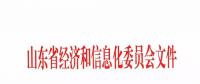 山东省经济和信息化委员会文件